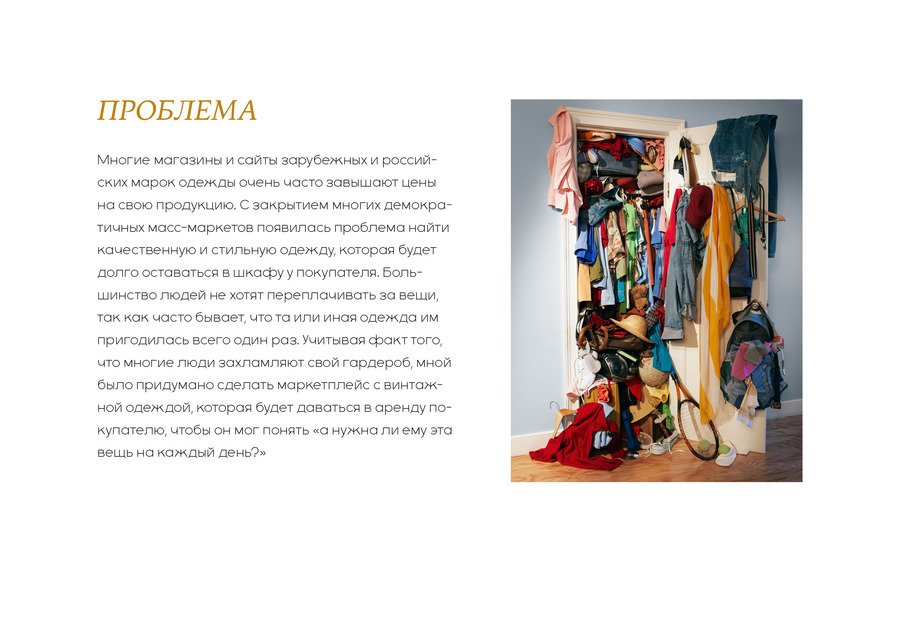 ПРОБЛЕМА

Многие магазины и сайты зарубежных и российских марок одежды очень часто завышают цены на свою продукцию. С закрытием многих демократичных масс-маркетов появилась проблема найти качественную и стильную одежду, которая будет долго оставаться в шкафу у покупателя. Большинство людей не хотят переплачивать за вещи, так как часто бывает, что та или иная одежда им пригодилась всего один раз. Учитывая факт того, что многие люди захламляют свой гардероб, мной было придумано сделать маркетплейс с винтажной одеждой, которая будет даваться в аренду покупателю, чтобы он мог понять «а нужна ли ему эта вещь на каждый день?»